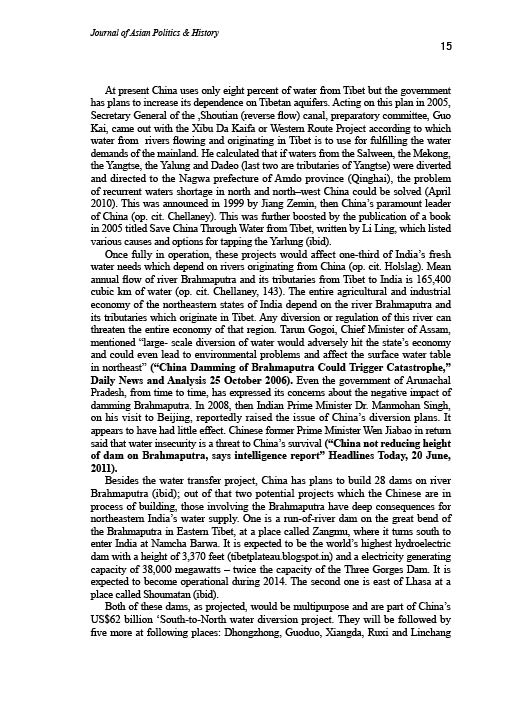 Journal of Asian Politics & History

15

At present China uses only eight percent of water from Tibet but the government has plans to increase its dependence on Tibetan aquifers. Acting on this plan in 2005, Secretary General of the ‚Shoutian (reverse flow) canal, preparatory committee, Guo Kai, came out with the Xibu Da Kaifa or Western Route Project according to which water from rivers flowing and originating in Tibet is to use for fulfilling the water demands of the mainland. He calculated that if waters from the Salween, the Mekong, the Yangtse, the Yalung and Dadeo (last two are tributaries of Yangtse) were diverted and directed to the Nagwa prefecture of Amdo province (Qinghai), the problem of recurrent waters shortage in north and north–west China could be solved (April 2010). This was announced in 1999 by Jiang Zemin, then China's paramount leader of China (op. cit. Chellaney). This was further boosted by the publication of a book in 2005 titled Save China Through Water from Tibet, written by Li Ling, which listed various causes and options for tapping the Yarlung (ibid).

Once fully in operation, these projects would affect one-third of India's fresh water needs which depend on rivers originating from China (op. cit. Holslag). Mean annual flow of river Brahmaputra and its tributaries from Tibet to India is 165,400 cubic km of water (op. cit. Chellaney, 143). The entire agricultural and industrial economy of the northeastern states of India depend on the river Brahmaputra and its tributaries which originate in Tibet. Any diversion or regulation of this river can threaten the entire economy of that region. Tarun Gogoi, Chief Minister of Assam, mentioned "large- scale diversion of water would adversely hit the state's economy and could even lead to environmental problems and affect the surface water table in northeast" ("China Damming of Brahmaputra Could Trigger Catastrophe," Daily News and Analysis 25 October 2006). Even the government of Arunachal Pradesh, from time to time, has expressed its concerns about the negative impact of damming Brahmaputra. In 2008, then Indian Prime Minister Dr. Manmohan Singh, on his visit to Beijing, reportedly raised the issue of China's diversion plans. It appears to have had little effect. Chinese former Prime Minister Wen Jiabao in return said that water insecurity is a threat to China's survival ("China not reducing height of dam on Brahmaputra, says intelligence report" Headlines Today, 20 June, 2011).

Besides the water transfer project, China has plans to build 28 dams on river Brahmaputra (ibid); out of that two potential projects which the Chinese are in process of building, those involving the Brahmaputra have deep consequences for northeastern India's water supply. One is a run-of-river dam on the great bend of the Brahmaputra in Eastern Tibet, at a place called Zangmu, where it turns south to enter India at Namcha Barwa. It is expected to be the world's highest hydroelectric dam with a height of 3,370 feet (tibetplateau.blogspot.in) and a electricity generating capacity of 38,000 megawatts – twice the capacity of the Three Gorges Dam. It is expected to become operational during 2014. The second one is east of Lhasa at a place called Shoumatan (ibid).

Both of these dams, as projected, would be multipurpose and are part of China's US$62 billion 'South-to-North water diversion project. They will be followed by five more at following places: Dhongzhong, Guoduo, Xiangda, Ruxi and Linchang